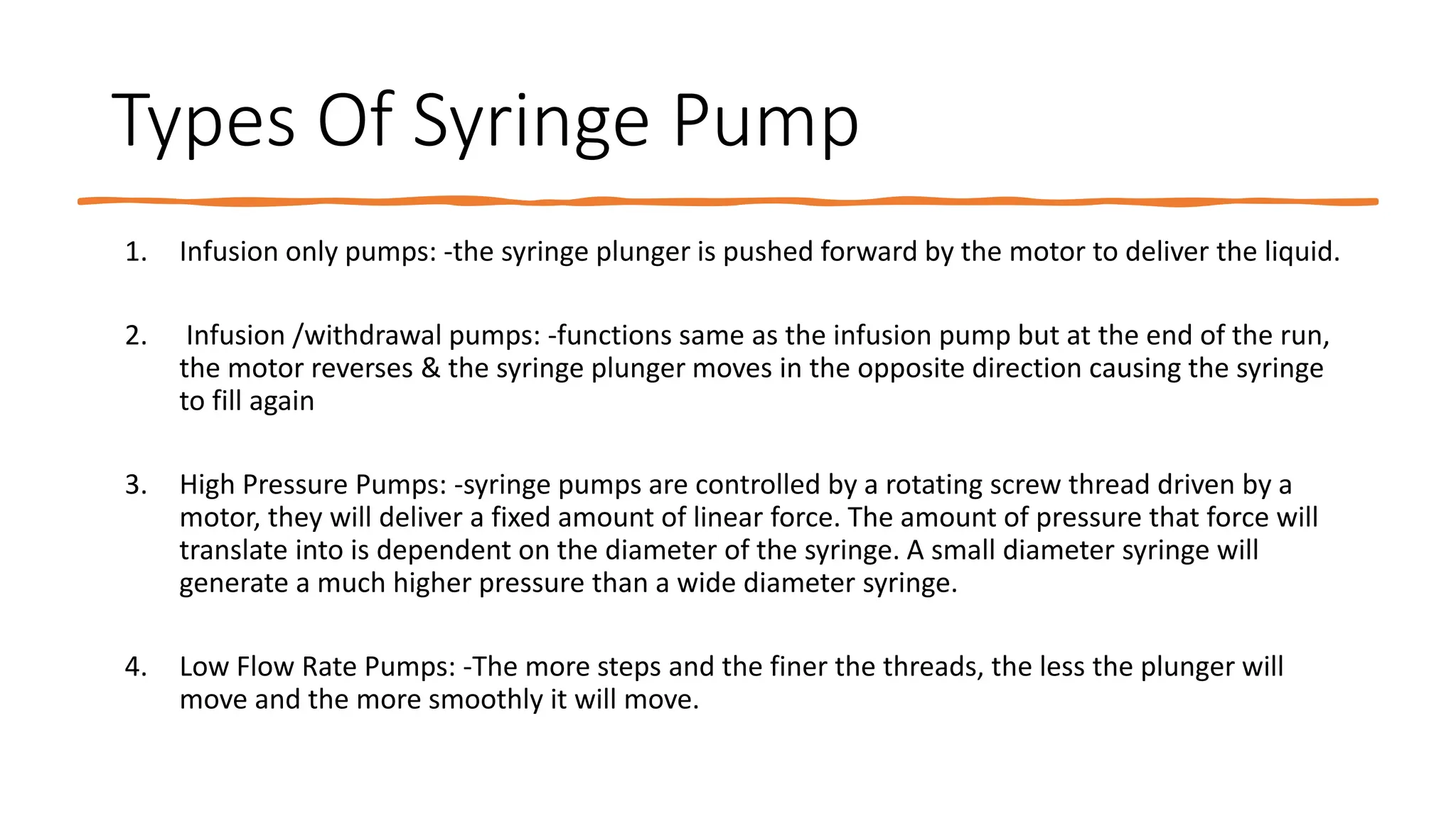 Types Of Syringe Pump

1. Infusion only pumps: -the syringe plunger is pushed forward by the motor to deliver the liquid.

2. Infusion /withdrawal pumps: -functions same as the infusion pump but at the end of the run, the motor reverses & the syringe plunger moves in the opposite direction causing the syringe to fill again

3. High Pressure Pumps: -syringe pumps are controlled by a rotating screw thread driven by a motor, they will deliver a fixed amount of linear force. The amount of pressure that force will translate into is dependent on the diameter of the syringe. A small diameter syringe will generate a much higher pressure than a wide diameter syringe.

4. Low Flow Rate Pumps: -The more steps and the finer the threads, the less the plunger will move and the more smoothly it will move.